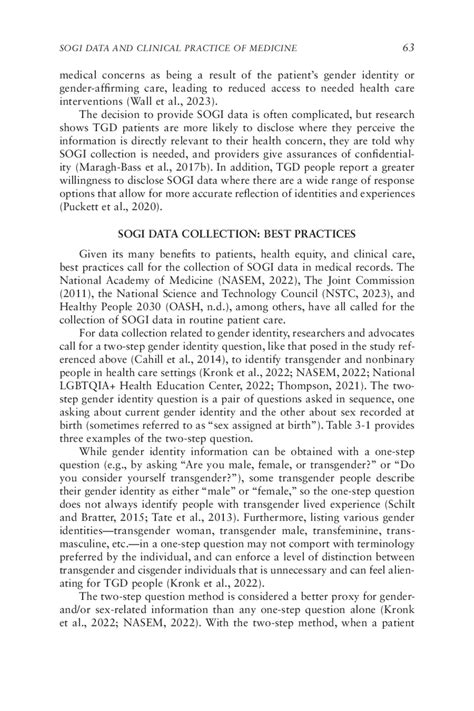 SOGI DATA AND CLINICAL PRACTICE OF MEDICINE 63

medical concerns as being a result of the patient's gender identity or gender-affirming care, leading to reduced access to needed health care interventions (Wall et al., 2023).

The decision to provide SOGI data is often complicated, but research shows TGD patients are more likely to disclose where they perceive the information is directly relevant to their health concern, they are told why SOGI collection is needed, and providers give assurances of confidentiality (Maragh-Bass et al., 2017b). In addition, TGD people report a greater willingness to disclose SOGI data where there are a wide range of response options that allow for more accurate reflection of identities and experiences (Puckett et al., 2020).

SOGI DATA COLLECTION: BEST PRACTICES

Given its many benefits to patients, health equity, and clinical care, best practices call for the collection of SOGI data in medical records. The National Academy of Medicine (NASEM, 2022), The Joint Commission (2011), the National Science and Technology Council (NSTC, 2023), and Healthy People 2030 (OASH, n.d.), among others, have all called for the collection of SOGI data in routine patient care.

For data collection related to gender identity, researchers and advocates call for a two-step gender identity question, like that posed in the study referenced above (Cahill et al., 2014), to identify transgender and nonbinary people in health care settings (Kronk et al., 2022; NASEM, 2022; National LGBTQIA+ Health Education Center, 2022; Thompson, 2021). The two-step gender identity question is a pair of questions asked in sequence, one asking about current gender identity and the other about sex recorded at birth (sometimes referred to as "sex assigned at birth"). Table 3-1 provides three examples of the two-step question.

While gender identity information can be obtained with a one-step question (e.g., by asking "Are you male, female, or transgender?" or "Do you consider yourself transgender?"), some transgender people describe their gender identity as either "male" or "female," so the one-step question does not always identify people with transgender lived experience (Schilt and Bratter, 2015; Tate et al., 2013). Furthermore, listing various gender identities—transgender woman, transgender male, transfeminine, transmasculine, etc.—in a one-step question may not comport with terminology preferred by the individual, and can enforce a level of distinction between transgender and cisgender individuals that is unnecessary and can feel alienating for TGD people (Kronk et al., 2022).

The two-step question method is considered a better proxy for gender- and/or sex-related information than any one-step question alone (Kronk et al., 2022; NASEM, 2022). With the two-step method, when a patient